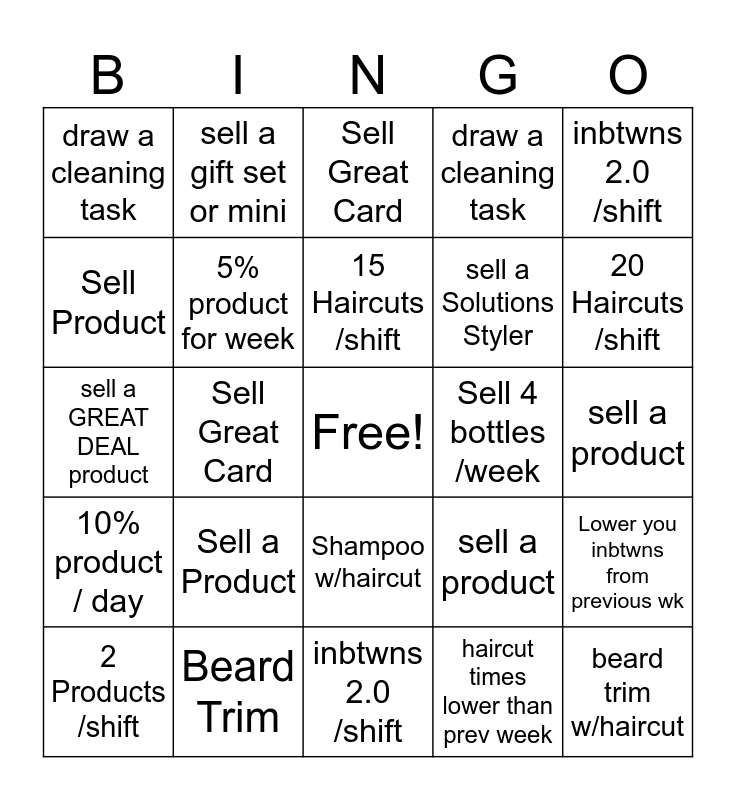 | B | I | N | G | O |
|---|---|---|---|---|
| draw a cleaning task | sell a gift set or mini | Sell Great Card | draw a cleaning task | inbtwns 2.0 /shift |
| Sell Product | 5% product for week | 15 Haircuts /shift | sell a Solutions Styler | 20 Haircuts /shift |
| sell a GREAT DEAL product | Sell Great Card | Free! | Sell 4 bottles /week | sell a product |
| 10% product / day | Sell a Product | Shampoo w/haircut | sell a product | Lower you inbtwns from previous wk |
| 2 Products /shift | Beard Trim | inbtwns 2.0 /shift | haircut times lower than prev week | beard trim w/haircut |